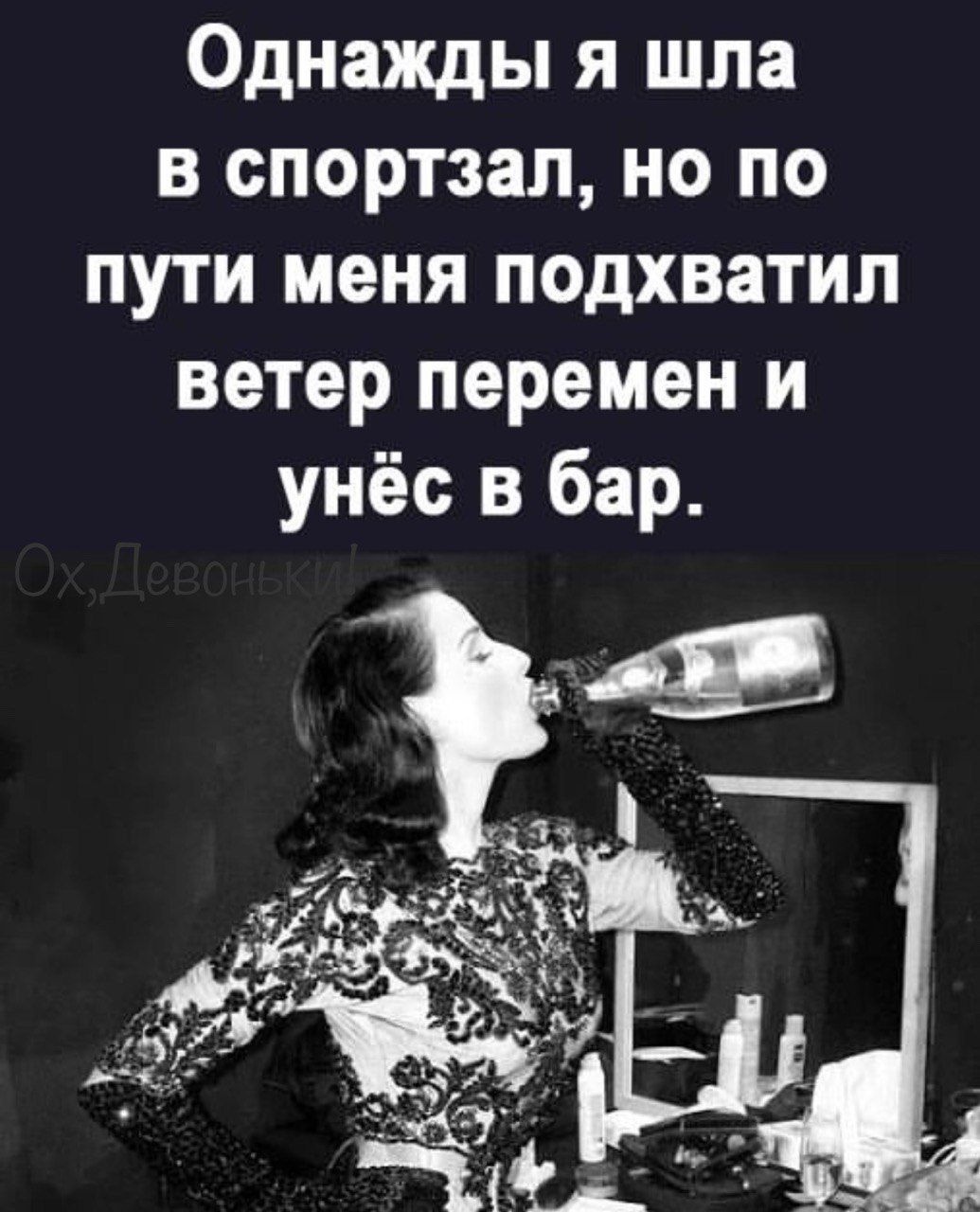 Однажды я шла в спортзал, но по пути меня подхватил ветер перемен и унёс в бар.

Ох,Девоньки!